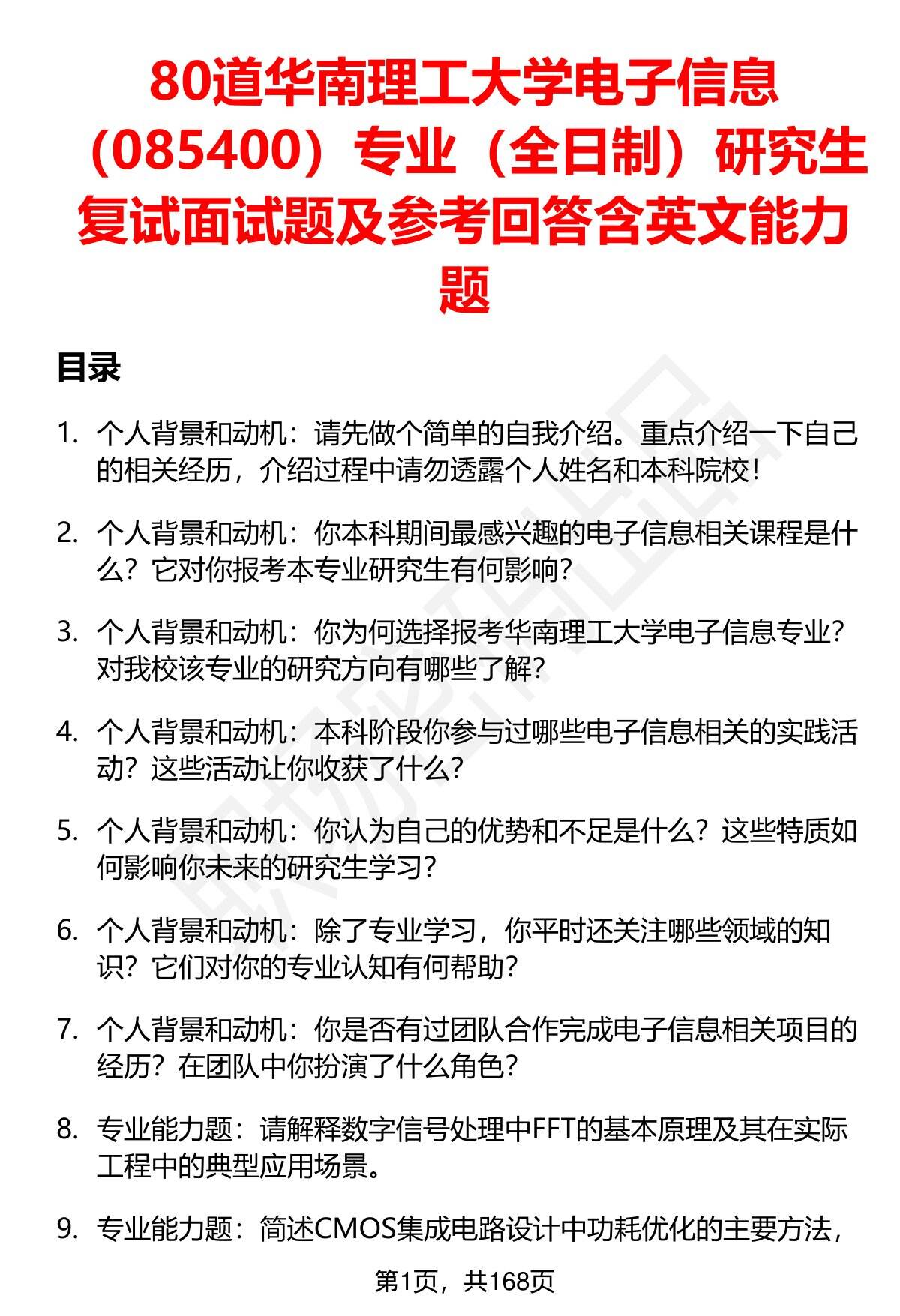 80道华南理工大学电子信息（085400）专业（全日制）研究生复试面试题及参考回答含英文能力题

目录

1. 个人背景和动机：请先做个简单的自我介绍。重点介绍一下自己的相关经历，介绍过程中请勿透露个人姓名和本科院校！

2. 个人背景和动机：你本科期间最感兴趣的电子信息相关课程是什么？它对你报考本专业研究生有何影响？

3. 个人背景和动机：你为何选择报考华南理工大学电子信息专业？对我校该专业的研究方向有哪些了解？

4. 个人背景和动机：本科阶段你参与过哪些电子信息相关的实践活动？这些活动让你收获了什么？

5. 个人背景和动机：你认为自己的优势和不足是什么？这些特质如何影响你未来的研究生学习？

6. 个人背景和动机：除了专业学习，你平时还关注哪些领域的知识？它们对你的专业认知有何帮助？

7. 个人背景和动机：你是否有过团队合作完成电子信息相关项目的经历？在团队中你扮演了什么角色？

8. 专业能力题：请解释数字信号处理中FFT的基本原理及其在实际工程中的典型应用场景。

9. 专业能力题：简述CMOS集成电路设计中功耗优化的主要方法，

第1页，共168页